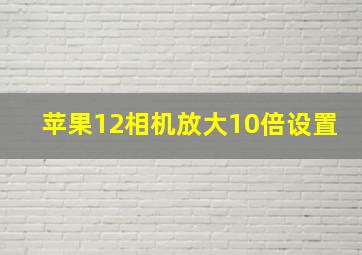 苹果12相机放大10倍设置